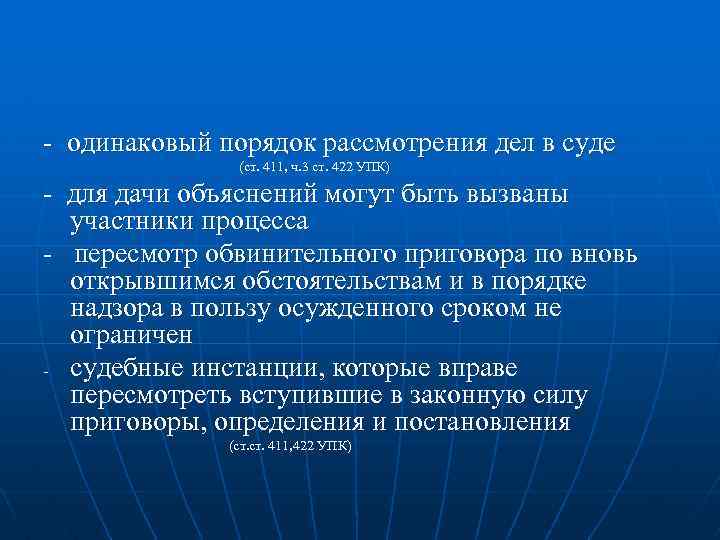 - одинаковый порядок рассмотрения дел в суде (ст. 411, ч.3 ст. 422 УПК)

- для дачи объяснений могут быть вызваны участники процесса

- пересмотр обвинительного приговора по вновь открывшимся обстоятельствам и в порядке надзора в пользу осужденного сроком не ограничен

- судебные инстанции, которые вправе пересмотреть вступившие в законную силу приговоры, определения и постановления (ст.ст. 411,422 УПК)